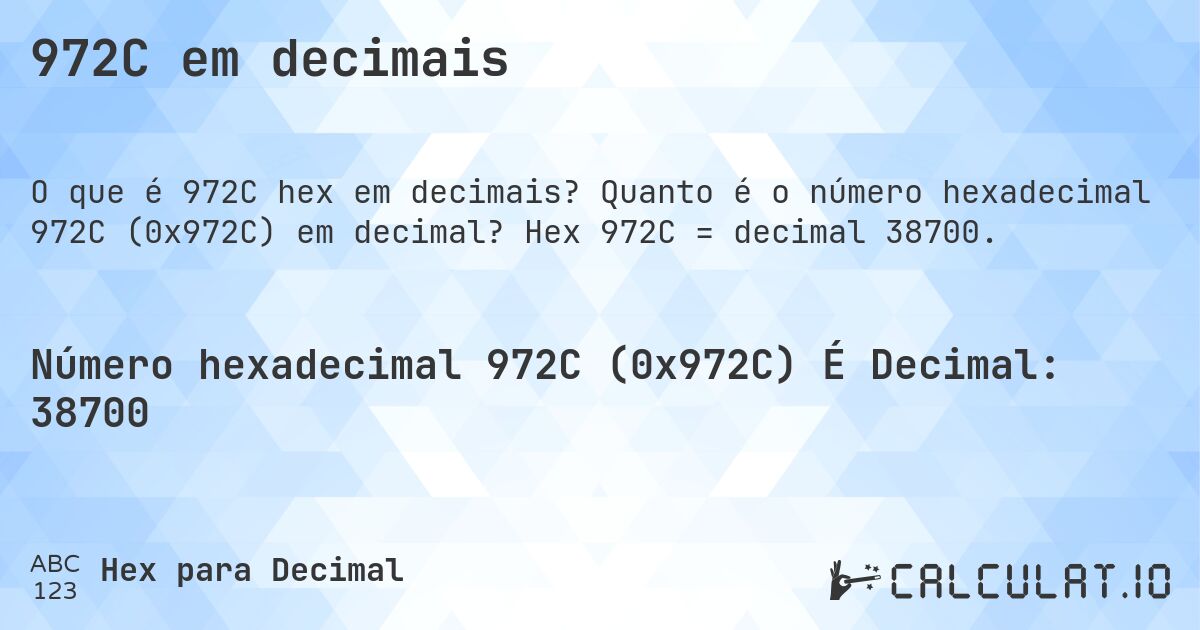 972C em decimais

O que é 972C hex em decimais? Quanto é o número hexadecimal 972C (0x972C) em decimal? Hex 972C = decimal 38700.

Número hexadecimal 972C (0x972C) É Decimal: 38700

ABC 123 Hex para Decimal

CALCULAT.IO